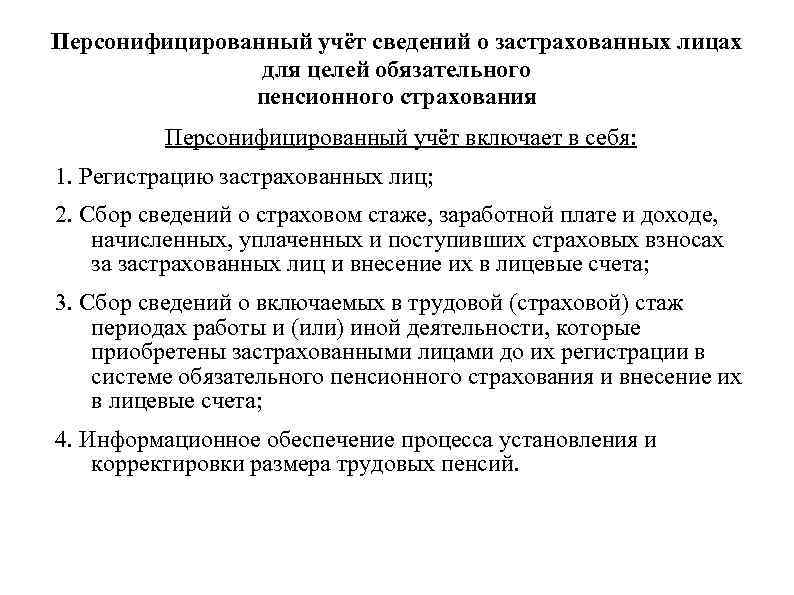 Персонифицированный учёт сведений о застрахованных лицах
для целей обязательного
пенсионного страхования

Персонифицированный учёт включает в себя:

1. Регистрацию застрахованных лиц;

2. Сбор сведений о страховом стаже, заработной плате и доходе, начисленных, уплаченных и поступивших страховых взносах за застрахованных лиц и внесение их в лицевые счета;

3. Сбор сведений о включаемых в трудовой (страховой) стаж периодах работы и (или) иной деятельности, которые приобретены застрахованными лицами до их регистрации в системе обязательного пенсионного страхования и внесение их в лицевые счета;

4. Информационное обеспечение процесса установления и корректировки размера трудовых пенсий.